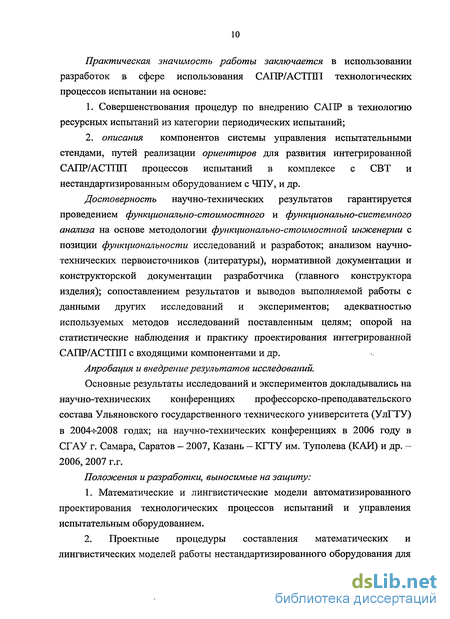 10

Практическая значимость работы заключается в использовании разработок в сфере использования САПР/АСТПП технологических процессов испытании на основе:

1. Совершенствования процедур по внедрению САПР в технологию ресурсных испытаний из категории периодических испытаний;

2. описания компонентов системы управления испытательными стендами, путей реализации ориентиров для развития интегрированной САПР/АСТПП процессов испытаний в комплексе с СВТ и нестандартизированным оборудованием с ЧПУ, и др.

Достоверность научно-технических результатов гарантируется проведением функционально-стоимостного и функционально-системного анализа на основе методологии функционально-стоимостной инженерии с позиции функциональности исследований и разработок; анализом научно-технических первоисточников (литературы), нормативной документации и конструкторской документации разработчика (главного конструктора изделия); сопоставлением результатов и выводов выполняемой работы с данными других исследований и экспериментов; адекватностью используемых методов исследований поставленным целям; опорой на статистические наблюдения и практику проектирования интегрированной САПР/АСТПП с входящими компонентами и др.

Апробация и внедрение результатов исследований.

Основные результаты исследований и экспериментов докладывались на научно-технических конференциях профессорско-преподавательского состава Ульяновского государственного технического университета (УлГТУ) в 2004÷2008 годах; на научно-технических конференциях в 2006 году в СГАУ г. Самара, Саратов – 2007, Казань – КГТУ им. Туполева (КАИ) и др. – 2006, 2007 г.г.

Положения и разработки, выносимые на защиту:

1. Математические и лингвистические модели автоматизированного проектирования технологических процессов испытаний и управления испытательным оборудованием.

2. Проектные процедуры составления математических и лингвистических моделей работы нестандартизированного оборудования для

dsLib.net
библиотека диссертаций